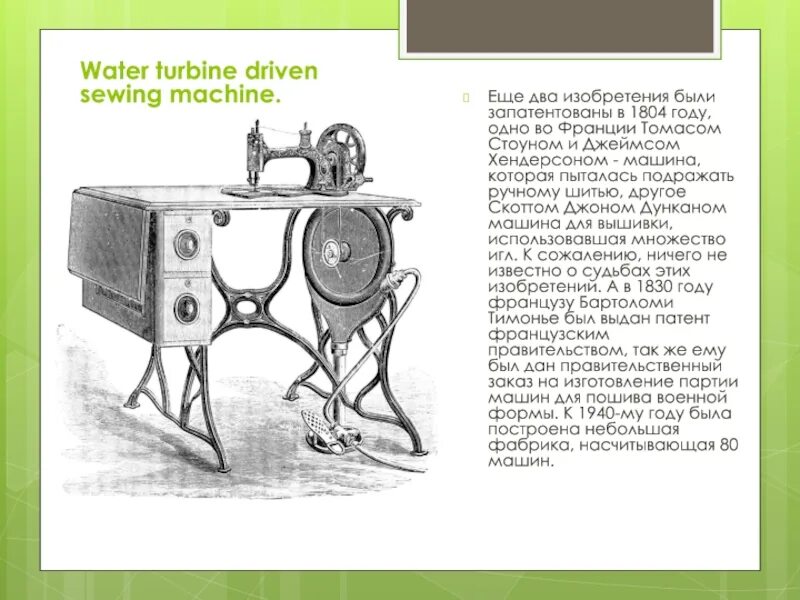 Water turbine driven sewing machine.

Еще два изобретения были запатентованы в 1804 году, одно во Франции Томасом Стоуном и Джеймсом Хендерсоном - машина, которая пыталась подражать ручному шитью, другое Скоттом Джоном Дунканом машина для вышивки, использовавшая множество игл. К сожалению, ничего не известно о судьбах этих изобретений. А в 1830 году французу Бартоломи Тимонье был выдан патент французским правительством, так же ему был дан правительственный заказ на изготовление партии машин для пошива военной формы. К 1940-му году была построена небольшая фабрика, насчитывающая 80 машин.